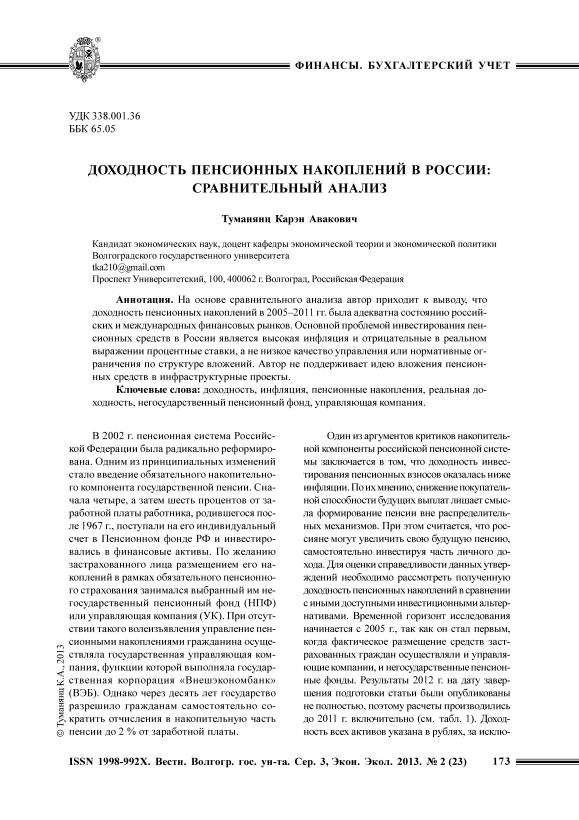 ФИНАНСЫ. БУХГАЛТЕРСКИЙ УЧЕТ

УДК 338.001.36
ББК 65.05

ДОХОДНОСТЬ ПЕНСИОННЫХ НАКОПЛЕНИЙ В РОССИИ: СРАВНИТЕЛЬНЫЙ АНАЛИЗ

Туманянц Карэн Авакович

Кандидат экономических наук, доцент кафедры экономической теории и экономической политики Волгоградского государственного университета
tka210@gmail.com
Проспект Университетский, 100, 400062 г. Волгоград, Российская Федерация

Аннотация. На основе сравнительного анализа автор приходит к выводу, что доходность пенсионных накоплений в 2005–2011 гг. была адекватна состоянию российских и международных финансовых рынков. Основной проблемой инвестирования пенсионных средств в России является высокая инфляция и отрицательные в реальном выражении процентные ставки, а не низкое качество управления или нормативные ограничения по структуре вложений. Автор не поддерживает идею вложения пенсионных средств в инфраструктурные проекты.

Ключевые слова: доходность, инфляция, пенсионные накопления, реальная доходность, негосударственный пенсионный фонд, управляющая компания.

В 2002 г. пенсионная система Российской Федерации была радикально реформирована. Одним из принципиальных изменений стало введение обязательного накопительного компонента государственной пенсии. Сначала четыре, а затем шесть процентов от заработной платы работника, родившегося после 1967 г., поступали на его индивидуальный счет в Пенсионном фонде РФ и инвестировались в финансовые активы. По желанию застрахованного лица размещением его накоплений в рамках обязательного пенсионного страхования занимался выбранный им негосударственный пенсионный фонд (НПФ) или управляющая компания (УК). При отсутствии такого волеизъявления управление пенсионными накоплениями гражданина осуществляла государственная управляющая компания, функции которой выполняла государственная корпорация «Внешэкономбанк» (ВЭБ). Однако через десять лет государство разрешило гражданам самостоятельно сократить отчисления в накопительную часть пенсии до 2 % от заработной платы.

Один из аргументов критиков накопительной компоненты российской пенсионной системы заключается в том, что доходность инвестирования пенсионных взносов оказалась ниже инфляции. По их мнению, снижение покупательной способности будущих выплат лишает смысла формирование пенсии вне распределительных механизмов. При этом считается, что россияне могут увеличить свою будущую пенсию, самостоятельно инвестируя часть личного дохода. Для оценки справедливости данных утверждений необходимо рассмотреть полученную доходность пенсионных накоплений в сравнении с иными доступными инвестиционными альтернативами. Временной горизонт исследования начинается с 2005 г., так как он стал первым, когда фактическое размещение средств застрахованных граждан осуществляли и управляющие компании, и негосударственные пенсионные фонды. Результаты 2012 г. на дату завершения подготовки статьи были опубликованы не полностью, поэтому расчеты производились до 2011 г. включительно (см. табл. 1). Доходность всех активов указана в рублях, за исклю-

© Туманянц К.А., 2013

ISSN 1998-992X. Вестн. Волгогр. гос. ун-та. Сер. 3, Экон. Экол. 2013. № 2 (23) 173